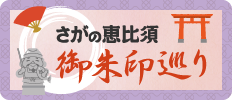 さがの恵比須
御朱印巡り